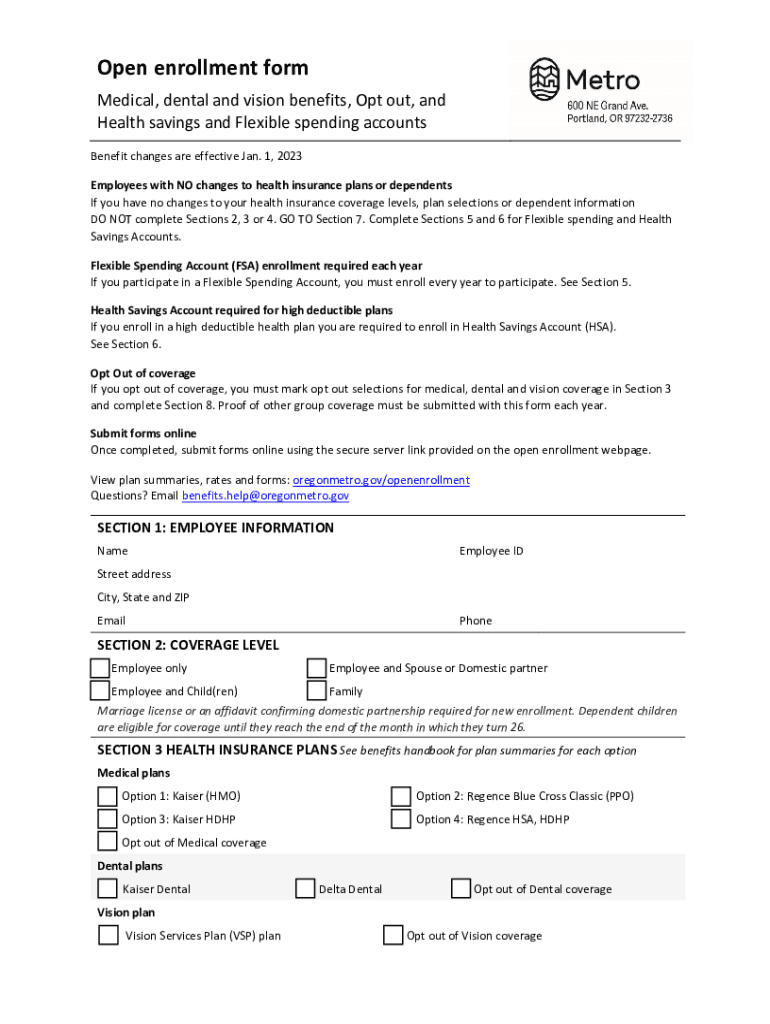 Open enrollment form

Medical, dental and vision benefits, Opt out, and Health savings and Flexible spending accounts

Metro
600 NE Grand Ave.
Portland, OR 97232-2736

Benefit changes are effective Jan. 1, 2023

Employees with NO changes to health insurance plans or dependents
If you have no changes to your health insurance coverage levels, plan selections or dependent information DO NOT complete Sections 2, 3 or 4. GO TO Section 7. Complete Sections 5 and 6 for Flexible spending and Health Savings Accounts.

Flexible Spending Account (FSA) enrollment required each year
If you participate in a Flexible Spending Account, you must enroll every year to participate. See Section 5.

Health Savings Account required for high deductible plans
If you enroll in a high deductible health plan you are required to enroll in Health Savings Account (HSA). See Section 6.

Opt Out of coverage
If you opt out of coverage, you must mark opt out selections for medical, dental and vision coverage in Section 3 and complete Section 8. Proof of other group coverage must be submitted with this form each year.

Submit forms online
Once completed, submit forms online using the secure server link provided on the open enrollment webpage.

View plan summaries, rates and forms: oregonmetro.gov/openenrollment
Questions? Email benefits.help@oregonmetro.gov

SECTION 1: EMPLOYEE INFORMATION

Name

Employee ID

Street address

City, State and ZIP

Email

Phone

SECTION 2: COVERAGE LEVEL

Employee only

Employee and Spouse or Domestic partner

Employee and Child(ren)

Family

Marriage license or an affidavit confirming domestic partnership required for new enrollment. Dependent children are eligible for coverage until they reach the end of the month in which they turn 26.

SECTION 3 HEALTH INSURANCE PLANS See benefits handbook for plan summaries for each option

Medical plans

Option 1: Kaiser (HMO)

Option 2: Regence Blue Cross Classic (PPO)

Option 3: Kaiser HDHP

Option 4: Regence HSA, HDHP

Opt out of Medical coverage

Dental plans

Kaiser Dental

Delta Dental

Opt out of Dental coverage

Vision plan

Vision Services Plan (VSP) plan

Opt out of Vision coverage